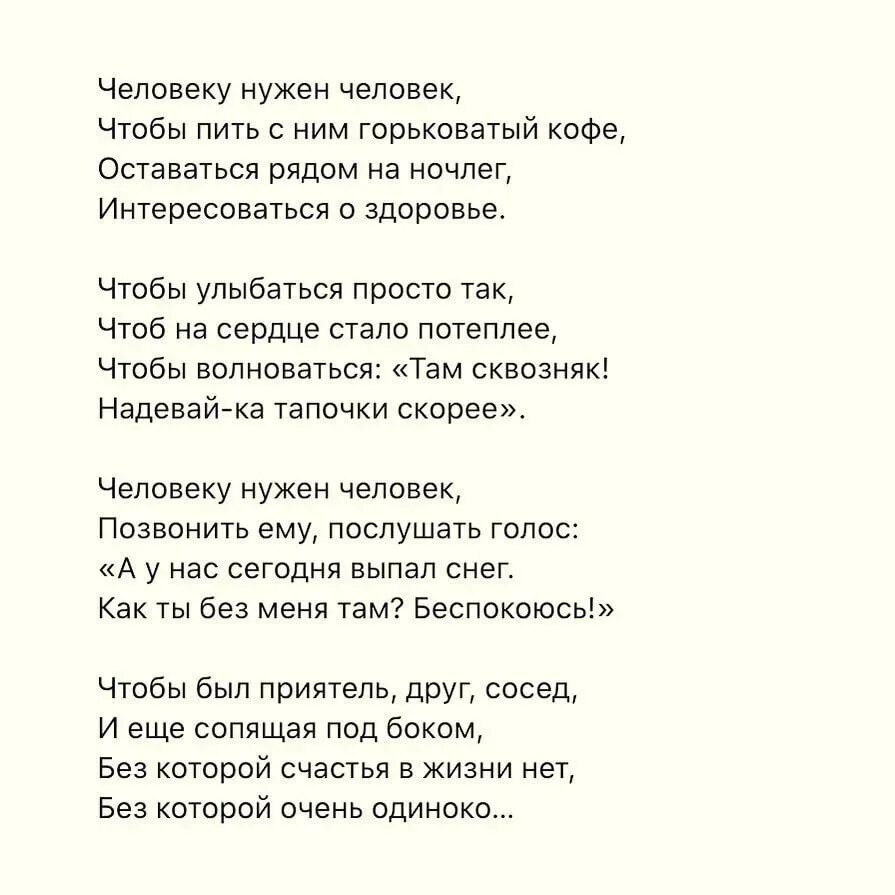 Человеку нужен человек,
Чтобы пить с ним горьковатый кофе,
Оставаться рядом на ночлег,
Интересоваться о здоровье.

Чтобы улыбаться просто так,
Чтоб на сердце стало потеплее,
Чтобы волноваться: «Там сквозняк!
Надевай-ка тапочки скорее».

Человеку нужен человек,
Позвонить ему, послушать голос:
«А у нас сегодня выпал снег.
Как ты без меня там? Беспокоюсь!»

Чтобы был приятель, друг, сосед,
И еще сопящая под боком,
Без которой счастья в жизни нет,
Без которой очень одиноко...